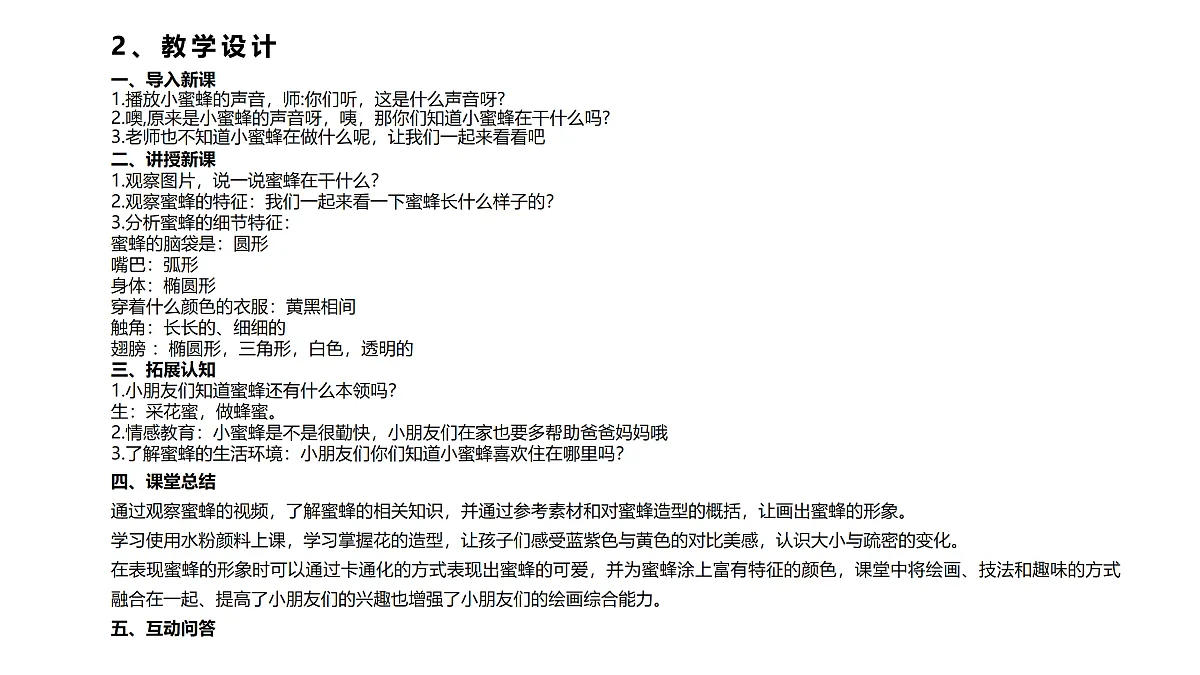 2、教学设计

一、导入新课
1.播放小蜜蜂的声音，师:你们听，这是什么声音呀?
2.噢,原来是小蜜蜂的声音呀，咦，那你们知道小蜜蜂在干什么吗?
3.老师也不知道小蜜蜂在做什么呢，让我们一起来看看吧

二、讲授新课
1.观察图片，说一说蜜蜂在干什么？
2.观察蜜蜂的特征：我们一起来看一下蜜蜂长什么样子的?
3.分析蜜蜂的细节特征：
蜜蜂的脑袋是：圆形
嘴巴：弧形
身体：椭圆形
穿着什么颜色的衣服：黄黑相间
触角：长长的、细细的
翅膀：椭圆形，三角形，白色，透明的

三、拓展认知
1.小朋友们知道蜜蜂还有什么本领吗?
生：采花蜜，做蜂蜜。
2.情感教育：小蜜蜂是不是很勤快，小朋友们在家也要多帮助爸爸妈妈哦
3.了解蜜蜂的生活环境：小朋友们你们知道小蜜蜂喜欢住在哪里吗?

四、课堂总结
通过观察蜜蜂的视频，了解蜜蜂的相关知识，并通过参考素材和对蜜蜂造型的概括，让画出蜜蜂的形象。
学习使用水粉颜料上课，学习掌握花的造型，让孩子们感受蓝紫色与黄色的对比美感，认识大小与疏密的变化。
在表现蜜蜂的形象时可以通过卡通化的方式表现出蜜蜂的可爱，并为蜜蜂涂上富有特征的颜色，课堂中将绘画、技法和趣味的方式融合在一起、提高了小朋友们的兴趣也增强了小朋友们的绘画综合能力。

五、互动问答